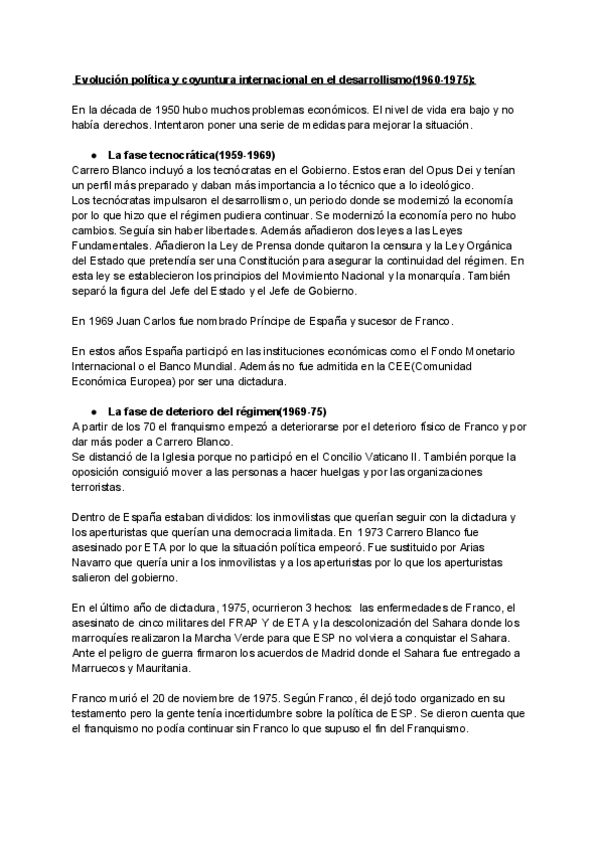 Evolución política y coyuntura internacional en el desarrollismo(1960-1975):

En la década de 1950 hubo muchos problemas económicos. El nivel de vida era bajo y no había derechos. Intentaron poner una serie de medidas para mejorar la situación.

● La fase tecnocrática(1959-1969)

Carrero Blanco incluyó a los tecnócratas en el Gobierno. Estos eran del Opus Dei y tenían un perfil más preparado y daban más importancia a lo técnico que a lo ideológico.
Los tecnócratas impulsaron el desarrollismo, un periodo donde se modernizó la economía por lo que hizo que el régimen pudiera continuar. Se modernizó la economía pero no hubo cambios. Seguía sin haber libertades. Además añadieron dos leyes a las Leyes Fundamentales. Añadieron la Ley de Prensa donde quitaron la censura y la Ley Orgánica del Estado que pretendía ser una Constitución para asegurar la continuidad del régimen. En esta ley se establecieron los principios del Movimiento Nacional y la monarquía. También separó la figura del Jefe del Estado y el Jefe de Gobierno.

En 1969 Juan Carlos fue nombrado Príncipe de España y sucesor de Franco.

En estos años España participó en las instituciones económicas como el Fondo Monetario Internacional o el Banco Mundial. Además no fue admitida en la CEE(Comunidad Económica Europea) por ser una dictadura.

● La fase de deterioro del régimen(1969-75)

A partir de los 70 el franquismo empezó a deteriorarse por el deterioro físico de Franco y por dar más poder a Carrero Blanco.
Se distanció de la Iglesia porque no participó en el Concilio Vaticano II. También porque la oposición consiguió mover a las personas a hacer huelgas y por las organizaciones terroristas.

Dentro de España estaban divididos: los inmovilistas que querían seguir con la dictadura y los aperturistas que querían una democracia limitada. En 1973 Carrero Blanco fue asesinado por ETA por lo que la situación política empeoró. Fue sustituido por Arias Navarro que quería unir a los inmovilistas y a los aperturistas por lo que los aperturistas salieron del gobierno.

En el último año de dictadura, 1975, ocurrieron 3 hechos: las enfermedades de Franco, el asesinato de cinco militares del FRAP Y de ETA y la descolonización del Sahara donde los marroquíes realizaron la Marcha Verde para que ESP no volviera a conquistar el Sahara. Ante el peligro de guerra firmaron los acuerdos de Madrid donde el Sahara fue entregado a Marruecos y Mauritania.

Franco murió el 20 de noviembre de 1975. Según Franco, él dejó todo organizado en su testamento pero la gente tenía incertidumbre sobre la política de ESP. Se dieron cuenta que el franquismo no podía continuar sin Franco lo que supuso el fin del Franquismo.